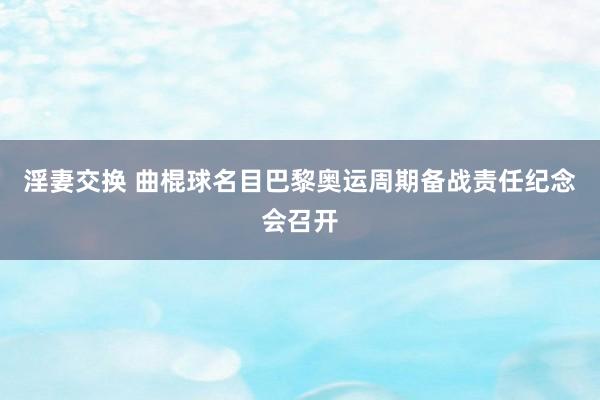 淫妻交换 曲棍球名目巴黎奥运周期备战责任纪念会召开